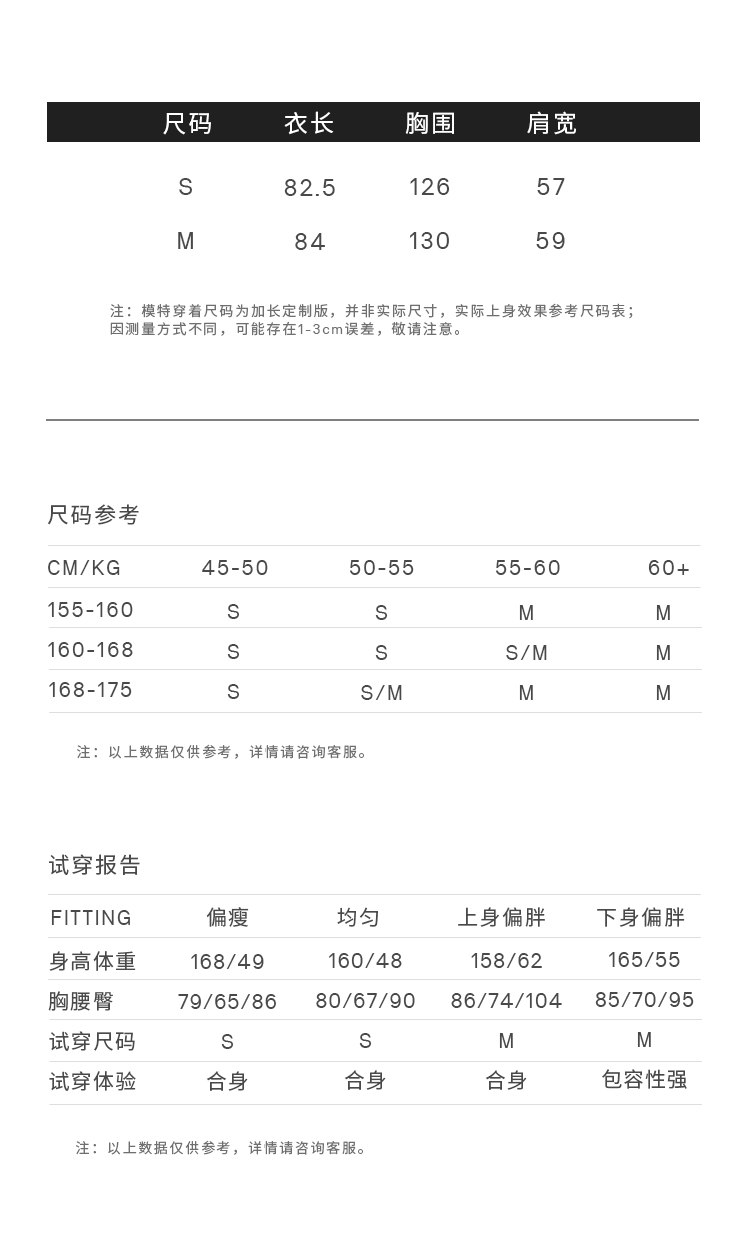 | 尺码 | 衣长 | 胸围 | 肩宽 |
|---|---|---|---|
| S | 82.5 | 126 | 57 |
| M | 84 | 130 | 59 |

注：模特穿着尺码为加长定制版，并非实际尺寸，实际上身效果参考尺码表；因测量方式不同，可能存在1-3cm误差，敬请注意。

尺码参考

| CM/KG | 45-50 | 50-55 | 55-60 | 60+ |
|---|---|---|---|---|
| 155-160 | S | S | M | M |
| 160-168 | S | S | S/M | M |
| 168-175 | S | S/M | M | M |

注：以上数据仅供参考，详情请咨询客服。

试穿报告

| FITTING | 偏瘦 | 均匀 | 上身偏胖 | 下身偏胖 |
|---|---|---|---|---|
| 身高体重 | 168/49 | 160/48 | 158/62 | 165/55 |
| 胸腰臀 | 79/65/86 | 80/67/90 | 86/74/104 | 85/70/95 |
| 试穿尺码 | S | S | M | M |
| 试穿体验 | 合身 | 合身 | 合身 | 包容性强 |

注：以上数据仅供参考，详情请咨询客服。